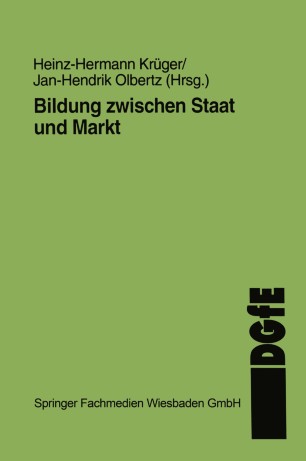 Heinz-Hermann Krüger/
Jan-Hendrik Olbertz (Hrsg.)

Bildung zwischen Staat und Markt

DGfE

Springer Fachmedien Wiesbaden GmbH